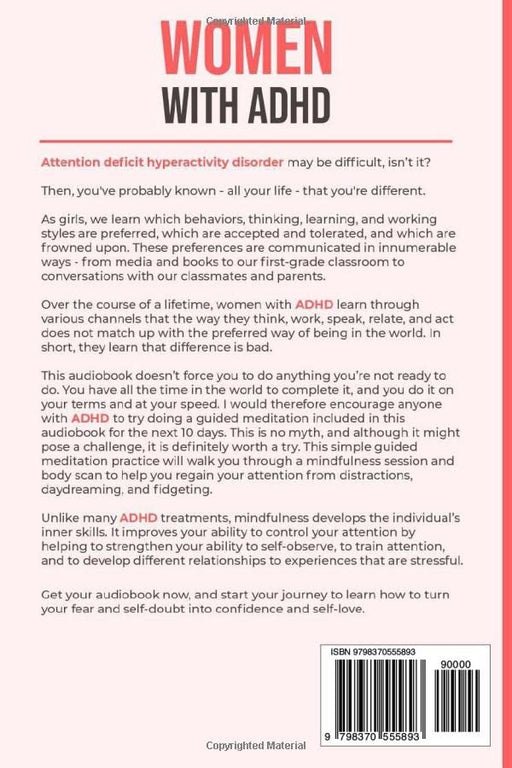 Copyrighted Material

WOMEN
WITH ADHD

Attention deficit hyperactivity disorder may be difficult, isn't it?

Then, you've probably known - all your life - that you're different.

As girls, we learn which behaviors, thinking, learning, and working styles are preferred, which are accepted and tolerated, and which are frowned upon. These preferences are communicated in innumerable ways - from media and books to our first-grade classroom to conversations with our classmates and parents.

Over the course of a lifetime, women with ADHD learn through various channels that the way they think, work, speak, relate, and act does not match up with the preferred way of being in the world. In short, they learn that difference is bad.

This audiobook doesn't force you to do anything you're not ready to do. You have all the time in the world to complete it, and you do it on your terms and at your speed. I would therefore encourage anyone with ADHD to try doing a guided meditation included in this audiobook for the next 10 days. This is no myth, and although it might pose a challenge, it is definitely worth a try. This simple guided meditation practice will walk you through a mindfulness session and body scan to help you regain your attention from distractions, daydreaming, and fidgeting.

Unlike many ADHD treatments, mindfulness develops the individual's inner skills. It improves your ability to control your attention by helping to strengthen your ability to self-observe, to train attention, and to develop different relationships to experiences that are stressful.

Get your audiobook now, and start your journey to learn how to turn your fear and self-doubt into confidence and self-love.

ISBN 9798370555893

90000

9 798370 555893

Copyrighted Material